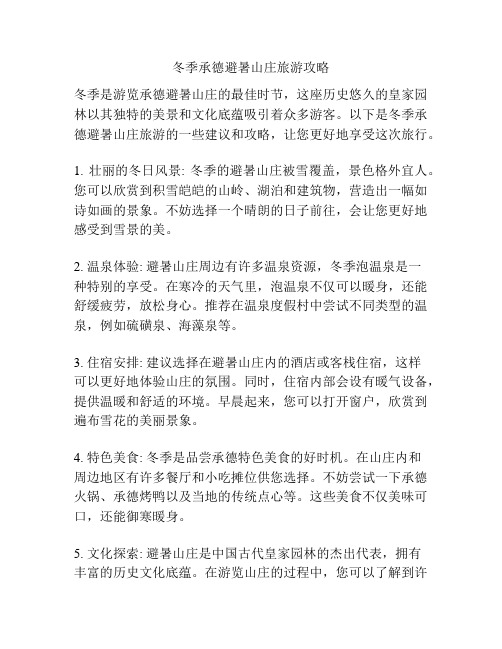 冬季承德避暑山庄旅游攻略

冬季是游览承德避暑山庄的最佳时节，这座历史悠久的皇家园林以其独特的美景和文化底蕴吸引着众多游客。以下是冬季承德避暑山庄旅游的一些建议和攻略，让您更好地享受这次旅行。

1. 壮丽的冬日风景: 冬季的避暑山庄被雪覆盖，景色格外宜人。您可以欣赏到积雪皑皑的山岭、湖泊和建筑物，营造出一幅如诗如画的景象。不妨选择一个晴朗的日子前往，会让您更好地感受到雪景的美。

2. 温泉体验: 避暑山庄周边有许多温泉资源，冬季泡温泉是一种特别的享受。在寒冷的天气里，泡温泉不仅可以暖身，还能舒缓疲劳，放松身心。推荐在温泉度假村中尝试不同类型的温泉，例如硫磺泉、海藻泉等。

3. 住宿安排: 建议选择在避暑山庄内的酒店或客栈住宿，这样可以更好地体验山庄的氛围。同时，住宿内部会设有暖气设备，提供温暖和舒适的环境。早晨起来，您可以打开窗户，欣赏到遍布雪花的美丽景象。

4. 特色美食: 冬季是品尝承德特色美食的好时机。在山庄内和周边地区有许多餐厅和小吃摊位供您选择。不妨尝试一下承德火锅、承德烤鸭以及当地的传统点心等。这些美食不仅美味可口，还能御寒暖身。

5. 文化探索: 避暑山庄是中国古代皇家园林的杰出代表，拥有丰富的历史文化底蕴。在游览山庄的过程中，您可以了解到许